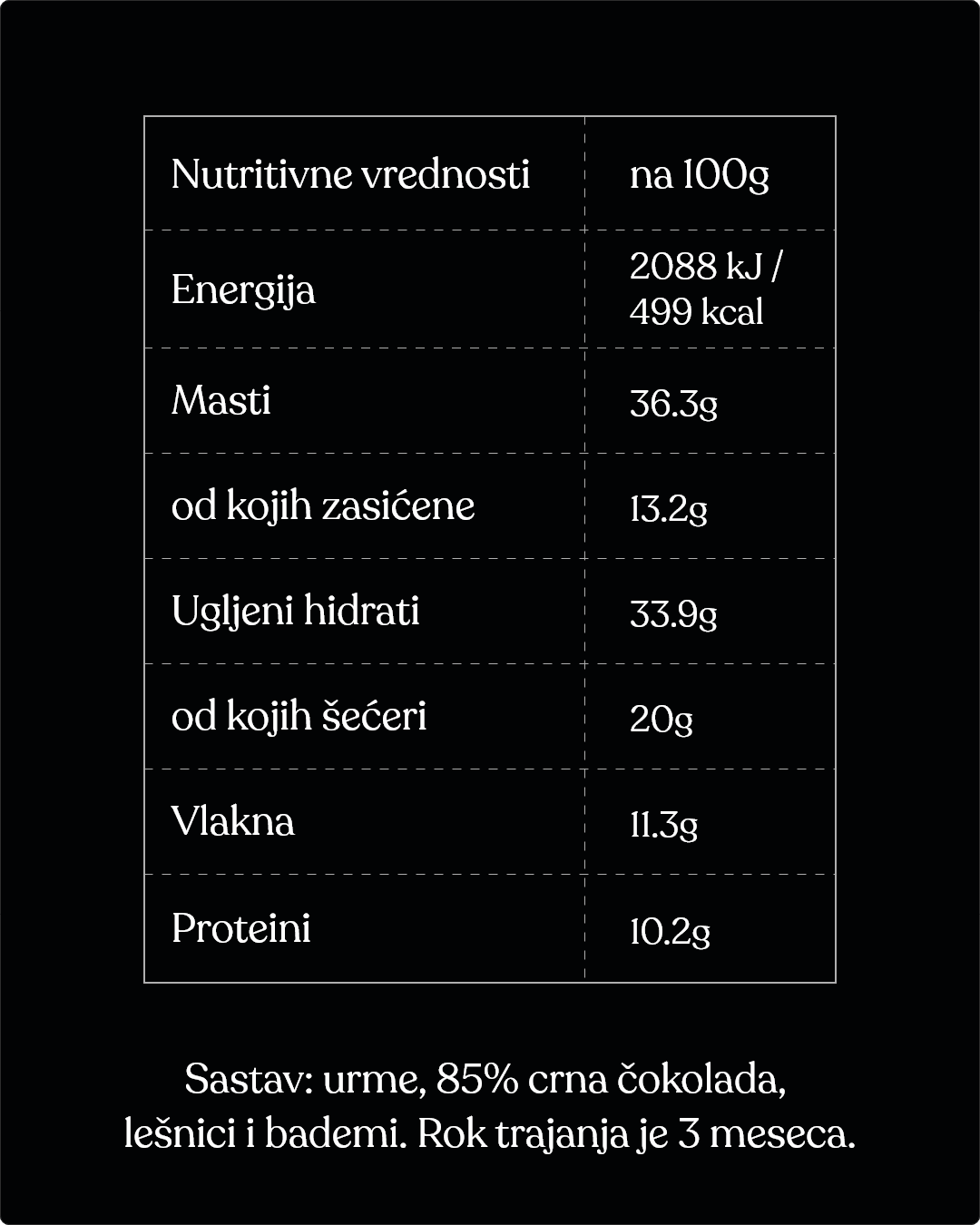 | Nutritivne vrednosti | na 100g |
|---|---|
| Energija | 2088 kJ / 499 kcal |
| Masti | 36.3g |
| od kojih zasićene | 13.2g |
| Ugljeni hidrati | 33.9g |
| od kojih šećeri | 20g |
| Vlakna | 11.3g |
| Proteini | 10.2g |

Sastav: urme, 85% crna čokolada, lešnici i bademi. Rok trajanja je 3 meseca.